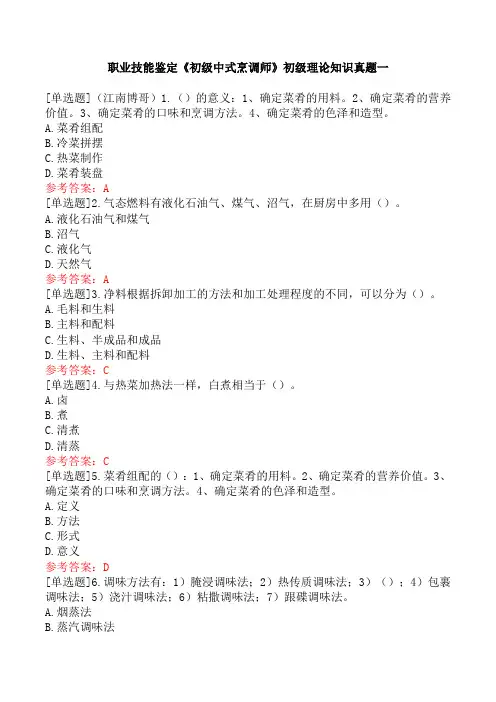 职业技能鉴定《初级中式烹调师》初级理论知识真题一

[单选题]（江南博哥）1.（）的意义：1、确定菜肴的用料。2、确定菜肴的营养价值。3、确定菜肴的口味和烹调方法。4、确定菜肴的色泽和造型。
A.菜肴组配
B.冷菜拼摆
C.热菜制作
D.菜肴装盘
参考答案：A
[单选题]2.气态燃料有液化石油气、煤气、沼气，在厨房中多用（）。
A.液化石油气和煤气
B.沼气
C.液化气
D.天然气
参考答案：A
[单选题]3.净料根据拆卸加工的方法和加工处理程度的不同，可以分为（）。
A.毛料和生料
B.主料和配料
C.生料、半成品和成品
D.生料、主料和配料
参考答案：C
[单选题]4.与热菜加热法一样，白煮相当于（）。
A.卤
B.煮
C.清煮
D.清蒸
参考答案：C
[单选题]5.菜肴组配的（）：1、确定菜肴的用料。2、确定菜肴的营养价值。3、确定菜肴的口味和烹调方法。4、确定菜肴的色泽和造型。
A.定义
B.方法
C.形式
D.意义
参考答案：D
[单选题]6.调味方法有：1）腌浸调味法；2）热传质调味法；3）（）；4）包裹调味法；5）浇汁调味法；6）粘撒调味法；7）跟碟调味法。
A.烟蒸法
B.蒸汽调味法